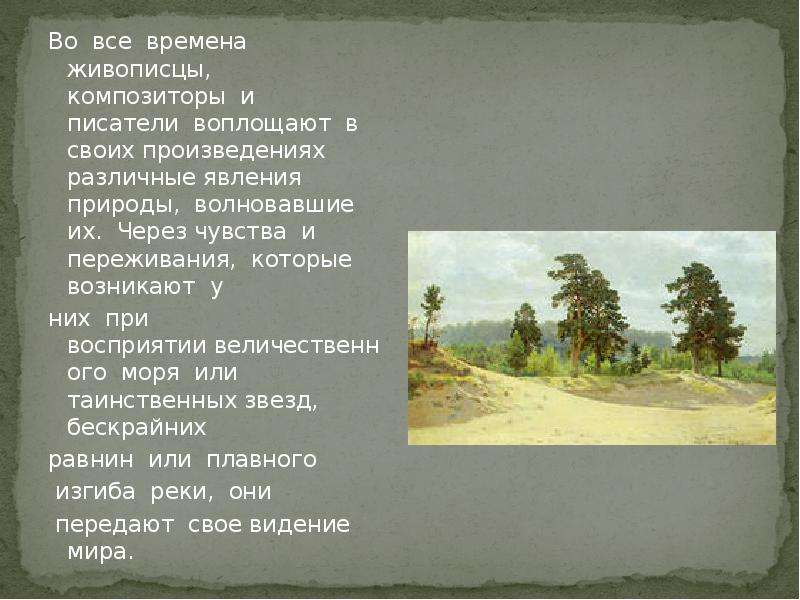 Во все времена живописцы, композиторы и писатели воплощают в своих произведениях различные явления природы, волновавшие их. Через чувства и переживания, которые возникают у
них при восприятии величественного моря или таинственных звезд, бескрайних
равнин или плавного
изгиба реки, они
передают свое видение мира.